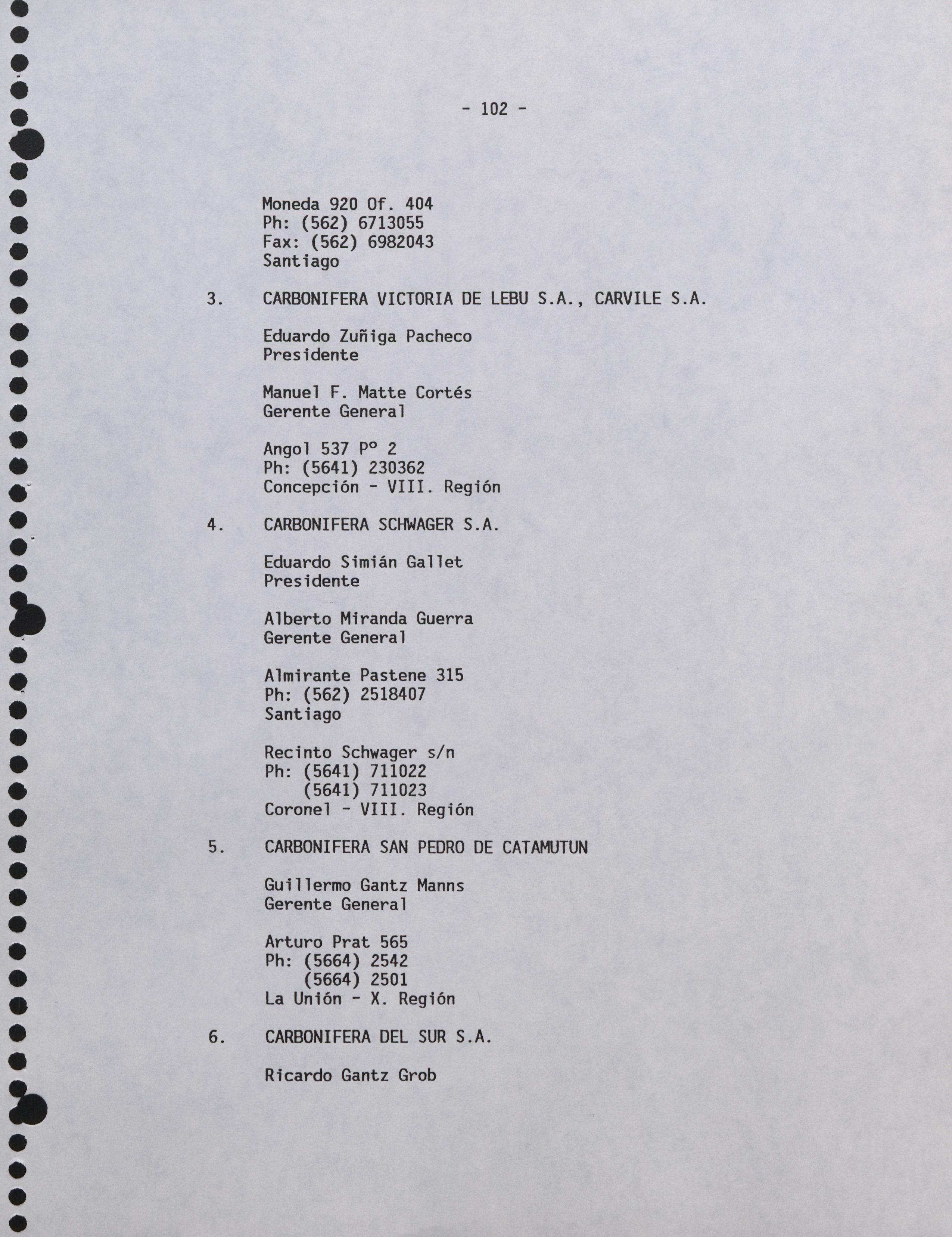 - 102 -

Moneda 920 Of. 404
Ph: (562) 6713055
Fax: (562) 6982043
Santiago

3. CARBONIFERA VICTORIA DE LEBU S.A., CARVILE S.A.

Eduardo Zuñiga Pacheco
Presidente

Manuel F. Matte Cortés
Gerente General

Angol 537 Pº 2
Ph: (5641) 230362
Concepción - VIII. Región

4. CARBONIFERA SCHWAGER S.A.

Eduardo Simián Gallet
Presidente

Alberto Miranda Guerra
Gerente General

Almirante Pastene 315
Ph: (562) 2518407
Santiago

Recinto Schwager s/n
Ph: (5641) 711022
(5641) 711023
Coronel - VIII. Región

5. CARBONIFERA SAN PEDRO DE CATAMUTUN

Guillermo Gantz Manns
Gerente General

Arturo Prat 565
Ph: (5664) 2542
(5664) 2501
La Unión - X. Región

6. CARBONIFERA DEL SUR S.A.

Ricardo Gantz Grob